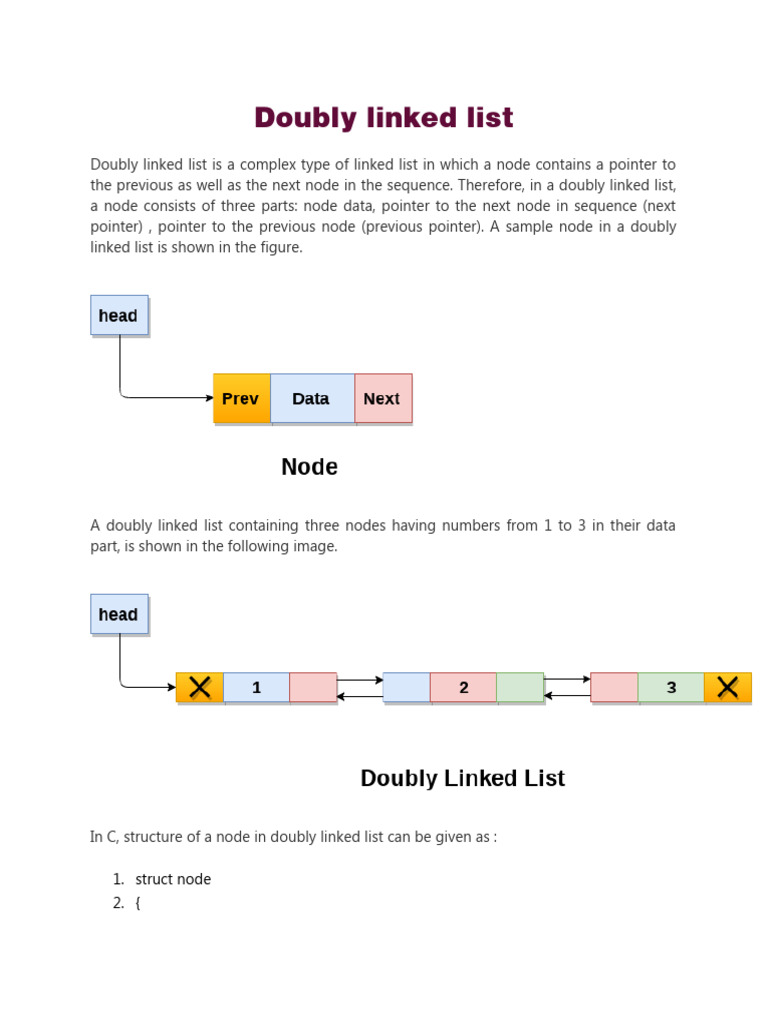 Doubly linked list

Doubly linked list is a complex type of linked list in which a node contains a pointer to the previous as well as the next node in the sequence. Therefore, in a doubly linked list, a node consists of three parts: node data, pointer to the next node in sequence (next pointer) , pointer to the previous node (previous pointer). A sample node in a doubly linked list is shown in the figure.

head

Prev Data Next

Node

A doubly linked list containing three nodes having numbers from 1 to 3 in their data part, is shown in the following image.

head

1 2 3

Doubly Linked List

In C, structure of a node in doubly linked list can be given as :

1. struct node
2. {